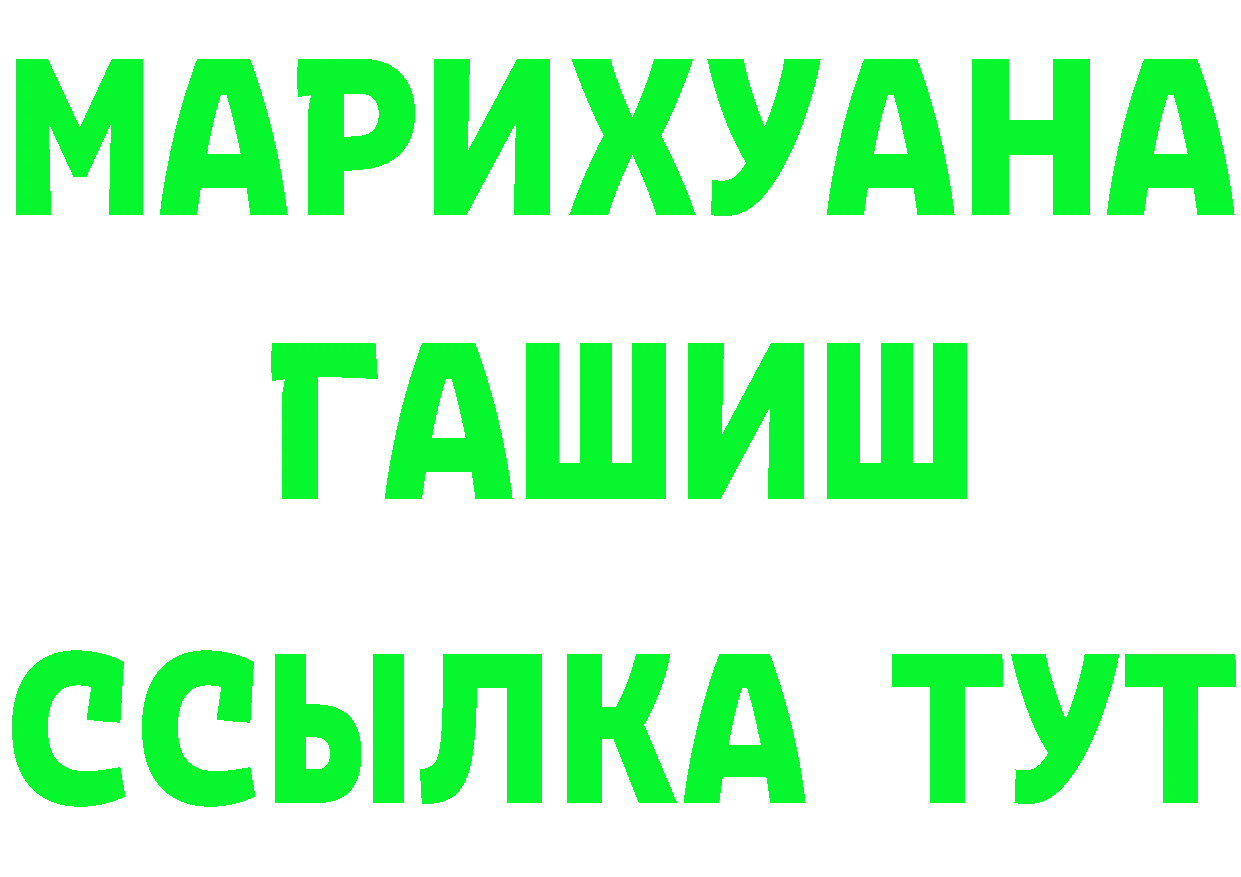 МАРИХУАНА
ГАШИШ
ССЫЛКА ТУТ